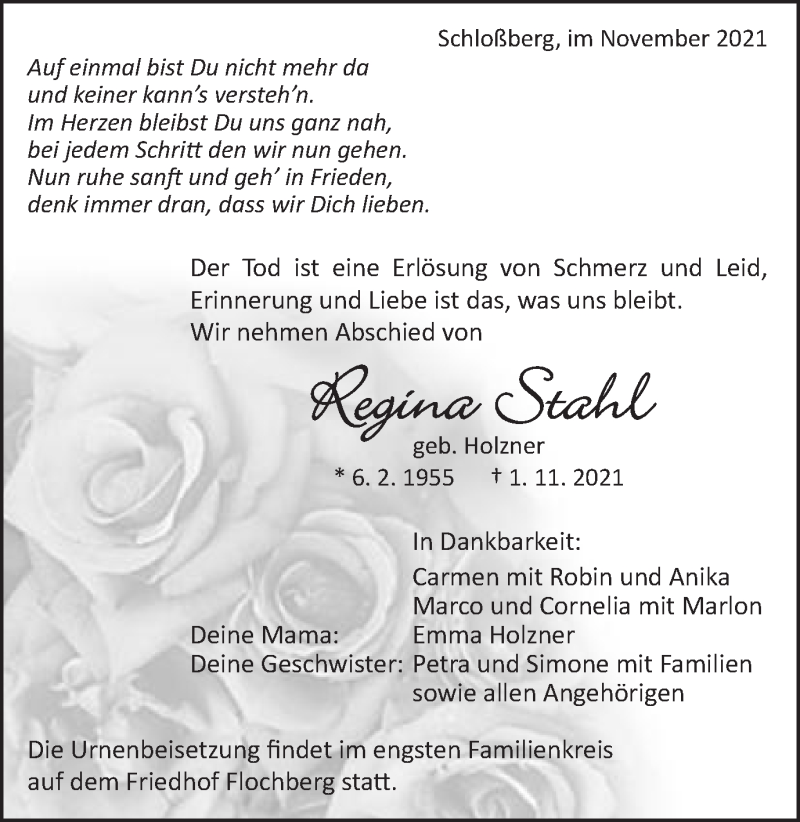 Schloßberg, im November 2021

Auf einmal bist Du nicht mehr da
und keiner kann's versteh'n.
Im Herzen bleibst Du uns ganz nah,
bei jedem Schritt den wir nun gehen.
Nun ruhe sanft und geh' in Frieden,
denk immer dran, dass wir Dich lieben.

Der Tod ist eine Erlösung von Schmerz und Leid,
Erinnerung und Liebe ist das, was uns bleibt.
Wir nehmen Abschied von

Regina Stahl
geb. Holzner
* 6. 2. 1955 † 1. 11. 2021

In Dankbarkeit:
Carmen mit Robin und Anika
Marco und Cornelia mit Marlon
Deine Mama: Emma Holzner
Deine Geschwister: Petra und Simone mit Familien
sowie allen Angehörigen

Die Urnenbeisetzung findet im engsten Familienkreis auf dem Friedhof Flochberg statt.